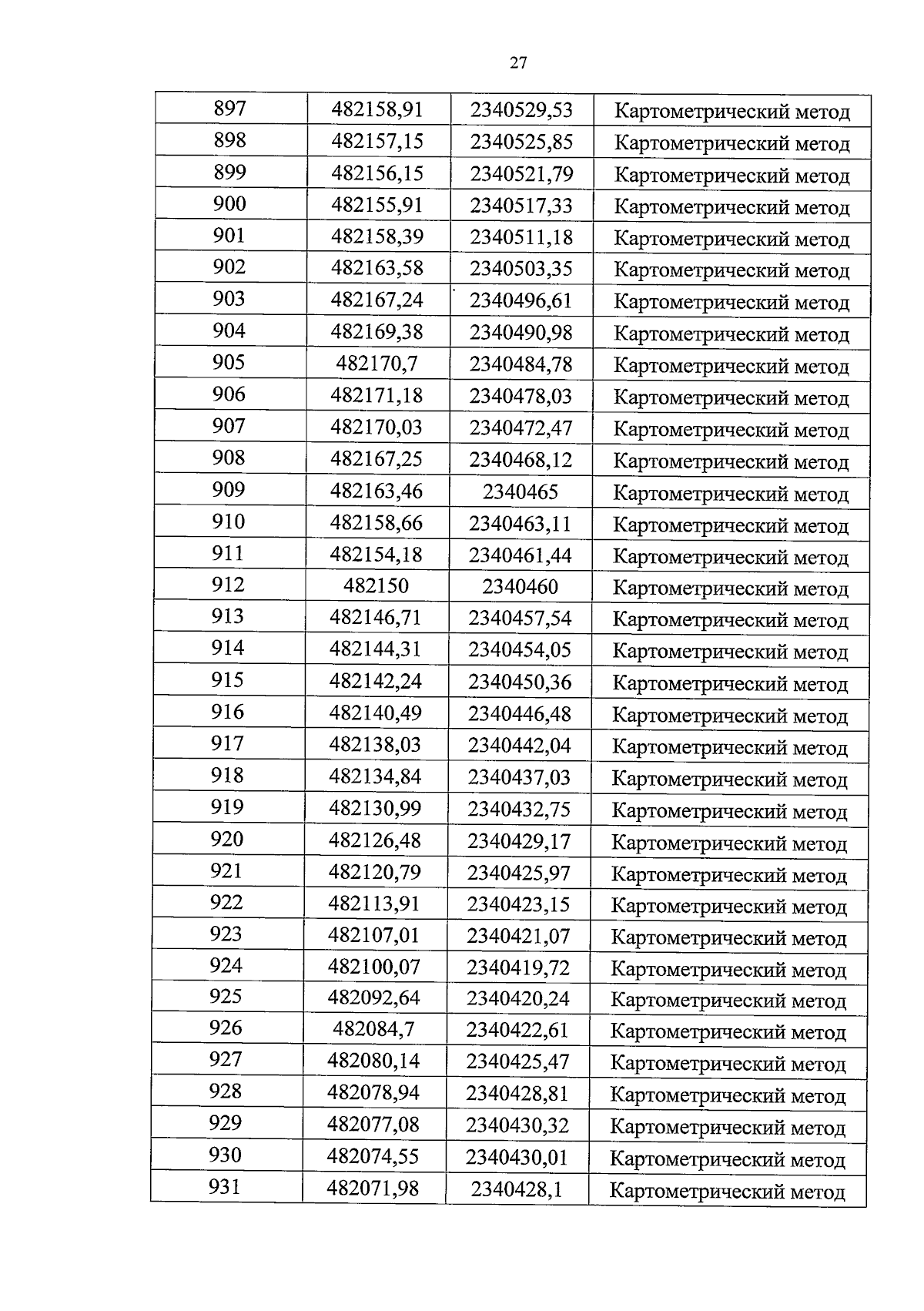 27

| 897 | 482158,91 | 2340529,53 | Картометрический метод |
|---|---|---|---|
| 898 | 482157,15 | 2340525,85 | Картометрический метод |
| 899 | 482156,15 | 2340521,79 | Картометрический метод |
| 900 | 482155,91 | 2340517,33 | Картометрический метод |
| 901 | 482158,39 | 2340511,18 | Картометрический метод |
| 902 | 482163,58 | 2340503,35 | Картометрический метод |
| 903 | 482167,24 | 2340496,61 | Картометрический метод |
| 904 | 482169,38 | 2340490,98 | Картометрический метод |
| 905 | 482170,7 | 2340484,78 | Картометрический метод |
| 906 | 482171,18 | 2340478,03 | Картометрический метод |
| 907 | 482170,03 | 2340472,47 | Картометрический метод |
| 908 | 482167,25 | 2340468,12 | Картометрический метод |
| 909 | 482163,46 | 2340465 | Картометрический метод |
| 910 | 482158,66 | 2340463,11 | Картометрический метод |
| 911 | 482154,18 | 2340461,44 | Картометрический метод |
| 912 | 482150 | 2340460 | Картометрический метод |
| 913 | 482146,71 | 2340457,54 | Картометрический метод |
| 914 | 482144,31 | 2340454,05 | Картометрический метод |
| 915 | 482142,24 | 2340450,36 | Картометрический метод |
| 916 | 482140,49 | 2340446,48 | Картометрический метод |
| 917 | 482138,03 | 2340442,04 | Картометрический метод |
| 918 | 482134,84 | 2340437,03 | Картометрический метод |
| 919 | 482130,99 | 2340432,75 | Картометрический метод |
| 920 | 482126,48 | 2340429,17 | Картометрический метод |
| 921 | 482120,79 | 2340425,97 | Картометрический метод |
| 922 | 482113,91 | 2340423,15 | Картометрический метод |
| 923 | 482107,01 | 2340421,07 | Картометрический метод |
| 924 | 482100,07 | 2340419,72 | Картометрический метод |
| 925 | 482092,64 | 2340420,24 | Картометрический метод |
| 926 | 482084,7 | 2340422,61 | Картометрический метод |
| 927 | 482080,14 | 2340425,47 | Картометрический метод |
| 928 | 482078,94 | 2340428,81 | Картометрический метод |
| 929 | 482077,08 | 2340430,32 | Картометрический метод |
| 930 | 482074,55 | 2340430,01 | Картометрический метод |
| 931 | 482071,98 | 2340428,1 | Картометрический метод |